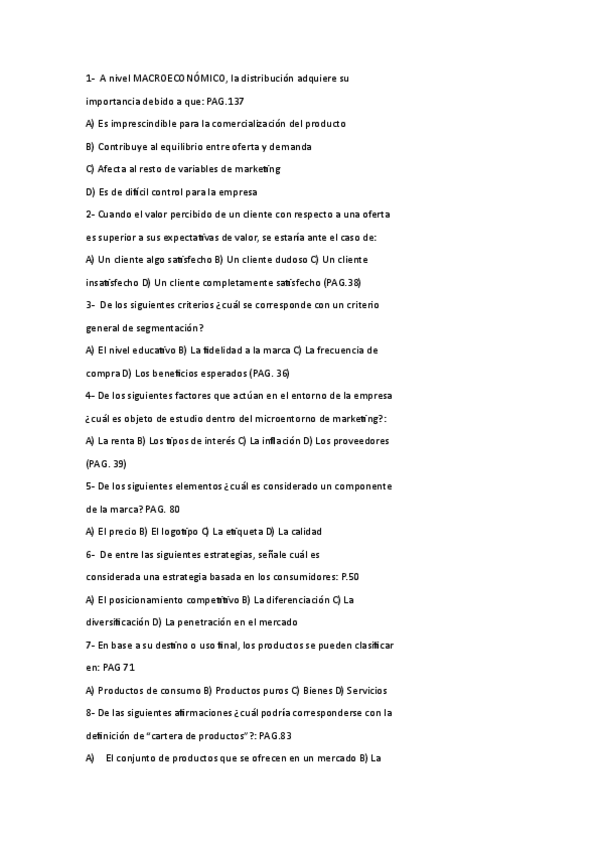 1- A nivel MACROECONÓMICO, la distribución adquiere su importancia debido a que: PAG.137

A) Es imprescindible para la comercialización del producto

B) Contribuye al equilibrio entre oferta y demanda

C) Afecta al resto de variables de marketing

D) Es de difícil control para la empresa

2- Cuando el valor percibido de un cliente con respecto a una oferta es superior a sus expectativas de valor, se estaría ante el caso de:

A) Un cliente algo satisfecho B) Un cliente dudoso C) Un cliente insatisfecho D) Un cliente completamente satisfecho (PAG.38)

3- De los siguientes criterios ¿cuál se corresponde con un criterio general de segmentación?

A) El nivel educativo B) La fidelidad a la marca C) La frecuencia de compra D) Los beneficios esperados (PAG. 36)

4- De los siguientes factores que actúan en el entorno de la empresa ¿cuál es objeto de estudio dentro del microentorno de marketing?:

A) La renta B) Los tipos de interés C) La inflación D) Los proveedores (PAG. 39)

5- De los siguientes elementos ¿cuál es considerado un componente de la marca? PAG. 80

A) El precio B) El logotipo C) La etiqueta D) La calidad

6- De entre las siguientes estrategias, señale cuál es considerada una estrategia basada en los consumidores: P.50

A) El posicionamiento competitivo B) La diferenciación C) La diversificación D) La penetración en el mercado

7- En base a su destino o uso final, los productos se pueden clasificar en: PAG 71

A) Productos de consumo B) Productos puros C) Bienes D) Servicios

8- De las siguientes afirmaciones ¿cuál podría corresponderse con la definición de "cartera de productos"?: PAG.83

A) El conjunto de productos que se ofrecen en un mercado B) La